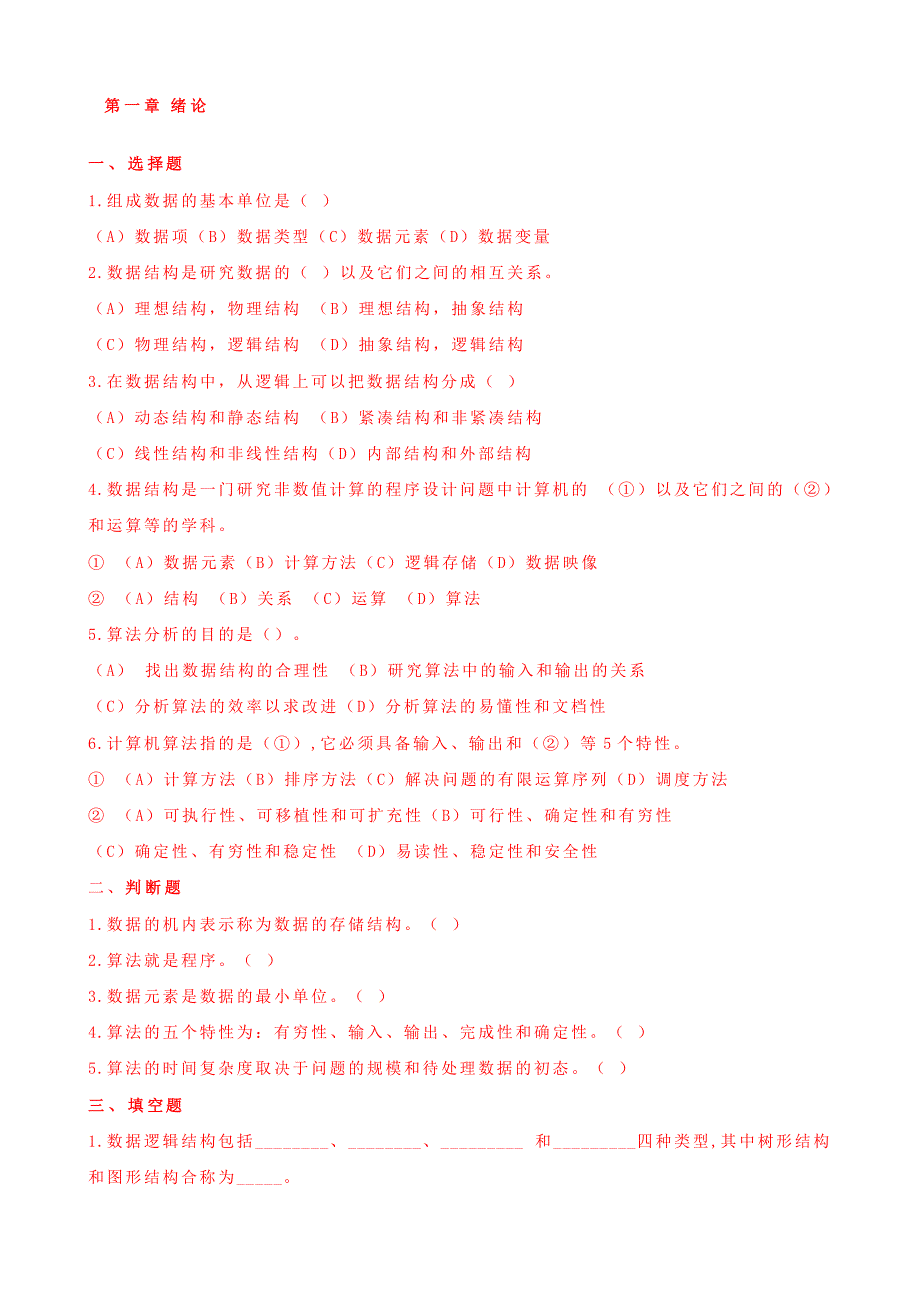 第一章 绪论

一、选择题

1.组成数据的基本单位是（ ）

（A）数据项（B）数据类型（C）数据元素（D）数据变量

2.数据结构是研究数据的（ ）以及它们之间的相互关系。

（A）理想结构，物理结构 （B）理想结构，抽象结构

（C）物理结构，逻辑结构 （D）抽象结构，逻辑结构

3.在数据结构中，从逻辑上可以把数据结构分成（ ）

（A）动态结构和静态结构 （B）紧凑结构和非紧凑结构

（C）线性结构和非线性结构（D）内部结构和外部结构

4.数据结构是一门研究非数值计算的程序设计问题中计算机的 （①）以及它们之间的（②）和运算等的学科。

① （A）数据元素（B）计算方法（C）逻辑存储（D）数据映像

② （A）结构 （B）关系 （C）运算 （D）算法

5.算法分析的目的是（）。

（A） 找出数据结构的合理性 （B）研究算法中的输入和输出的关系

（C）分析算法的效率以求改进（D）分析算法的易懂性和文档性

6.计算机算法指的是（①），它必须具备输入、输出和（②）等 5 个特性。

① （A）计算方法（B）排序方法（C）解决问题的有限运算序列（D）调度方法

② （A）可执行性、可移植性和可扩充性（B）可行性、确定性和有穷性

（C）确定性、有穷性和稳定性 （D）易读性、稳定性和安全性

二、判断题

1.数据的机内表示称为数据的存储结构。（ ）

2.算法就是程序。（ ）

3.数据元素是数据的最小单位。（ ）

4.算法的五个特性为：有穷性、输入、输出、完成性和确定性。（ ）

5.算法的时间复杂度取决于问题的规模和待处理数据的初态。（ ）

三、填空题

1.数据逻辑结构包括________、________、_________ 和_________四种类型，其中树形结构和图形结构合称为_____。